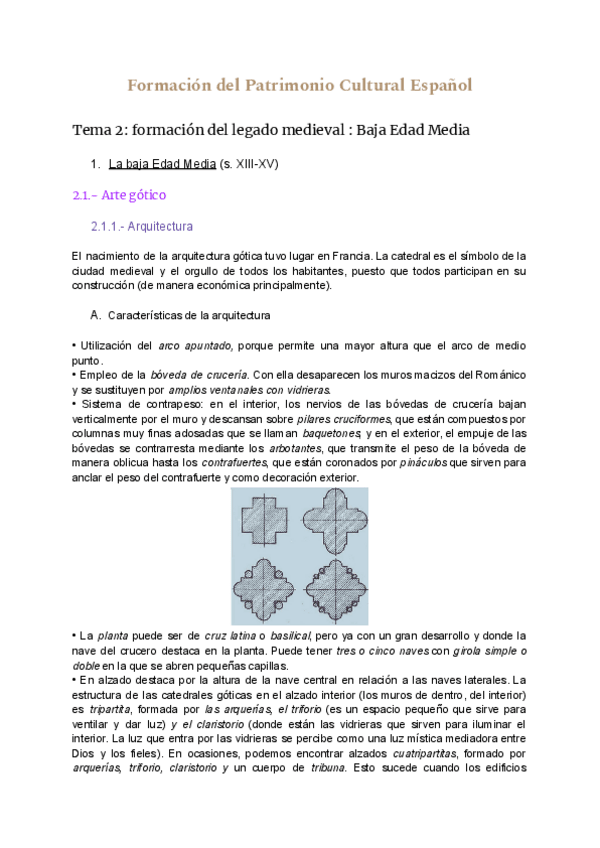 Formación del Patrimonio Cultural Español

Tema 2: formación del legado medieval : Baja Edad Media

1. La baja Edad Media (s. XIII-XV)

2.1.- Arte gótico

2.1.1.- Arquitectura

El nacimiento de la arquitectura gótica tuvo lugar en Francia. La catedral es el símbolo de la ciudad medieval y el orgullo de todos los habitantes, puesto que todos participan en su construcción (de manera económica principalmente).

A. Características de la arquitectura

• Utilización del arco apuntado, porque permite una mayor altura que el arco de medio punto.
• Empleo de la bóveda de crucería. Con ella desaparecen los muros macizos del Románico y se sustituyen por amplios ventanales con vidrieras.
• Sistema de contrapeso: en el interior, los nervios de las bóvedas de crucería bajan verticalmente por el muro y descansan sobre pilares cruciformes, que están compuestos por columnas muy finas adosadas que se llaman baquetones, y en el exterior, el empuje de las bóvedas se contrarresta mediante los arbotantes, que transmite el peso de la bóveda de manera oblicua hasta los contrafuertes, que están coronados por pináculos que sirven para anclar el peso del contrafuerte y como decoración exterior.

• La planta puede ser de cruz latina o basilical, pero ya con un gran desarrollo y donde la nave del crucero destaca en la planta. Puede tener tres o cinco naves con girola simple o doble en la que se abren pequeñas capillas.
• En alzado destaca por la altura de la nave central en relación a las naves laterales. La estructura de las catedrales góticas en el alzado interior (los muros de dentro, del interior) es tripartita, formada por las arquerías, el triforio (es un espacio pequeño que sirve para ventilar y dar luz) y el claristorio (donde están las vidrieras que sirven para iluminar el interior. La luz que entra por las vidrieras se percibe como una luz mística mediadora entre Dios y los fieles). En ocasiones, podemos encontrar alzados cuatripartitas, formado por arquerías, triforio, claristorio y un cuerpo de tribuna. Esto sucede cuando los edificios